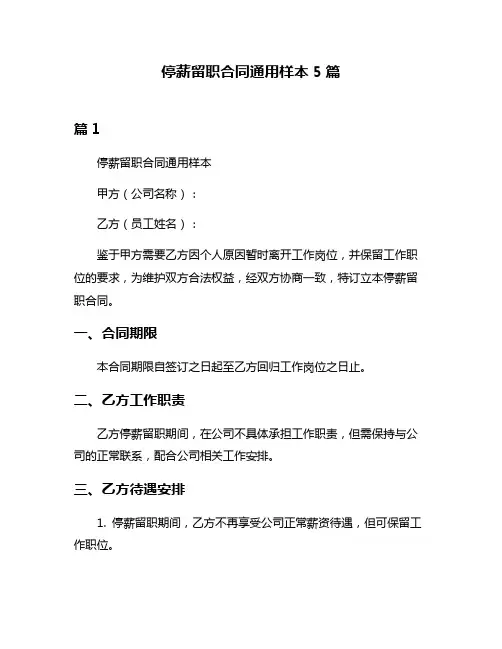 停薪留职合同通用样本 5 篇

篇 1

停薪留职合同通用样本

甲方（公司名称）：

乙方（员工姓名）：

鉴于甲方需要乙方因个人原因暂时离开工作岗位，并保留工作职位的要求，为维护双方合法权益，经双方协商一致，特订立本停薪留职合同。

一、合同期限

本合同期限自签订之日起至乙方回归工作岗位之日止。

二、乙方工作职责

乙方停薪留职期间，在公司不具体承担工作职责，但需保持与公司的正常联系，配合公司相关工作安排。

三、乙方待遇安排

1. 停薪留职期间，乙方不再享受公司正常薪资待遇，但可保留工作职位。